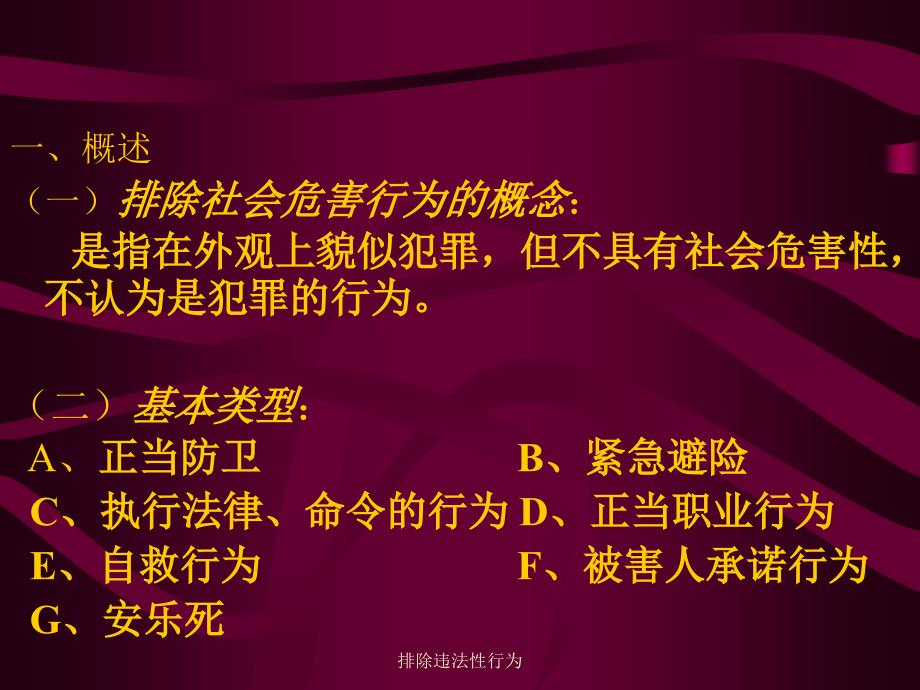 一、概述
（一）排除社会危害行为的概念：
是指在外观上貌似犯罪，但不具有社会危害性，不认为是犯罪的行为。

（二）基本类型：
A、正当防卫
B、紧急避险
C、执行法律、命令的行为
D、正当职业行为
E、自救行为
F、被害人承诺行为
G、安乐死

排除违法性行为